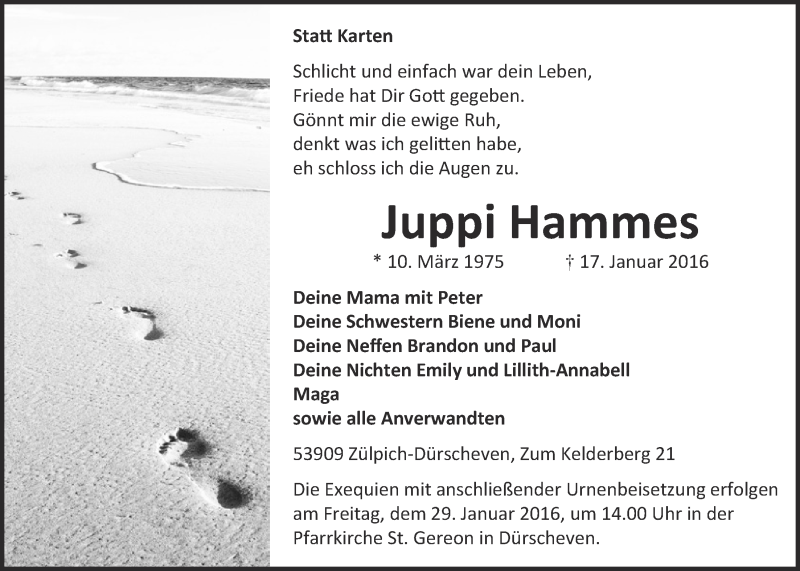 Statt Karten

Schlicht und einfach war dein Leben,
Friede hat Dir Gott gegeben.
Gönnt mir die ewige Ruh,
denkt was ich gelitten habe,
eh schloss ich die Augen zu.

Juppi Hammes

* 10. März 1975 † 17. Januar 2016

Deine Mama mit Peter
Deine Schwestern Biene und Moni
Deine Neffen Brandon und Paul
Deine Nichten Emily und Lillith-Annabell
Maga
sowie alle Anverwandten

53909 Zülpich-Dürscheven, Zum Kelderberg 21

Die Exequien mit anschließender Urnenbeisetzung erfolgen am Freitag, dem 29. Januar 2016, um 14.00 Uhr in der Pfarrkirche St. Gereon in Dürscheven.